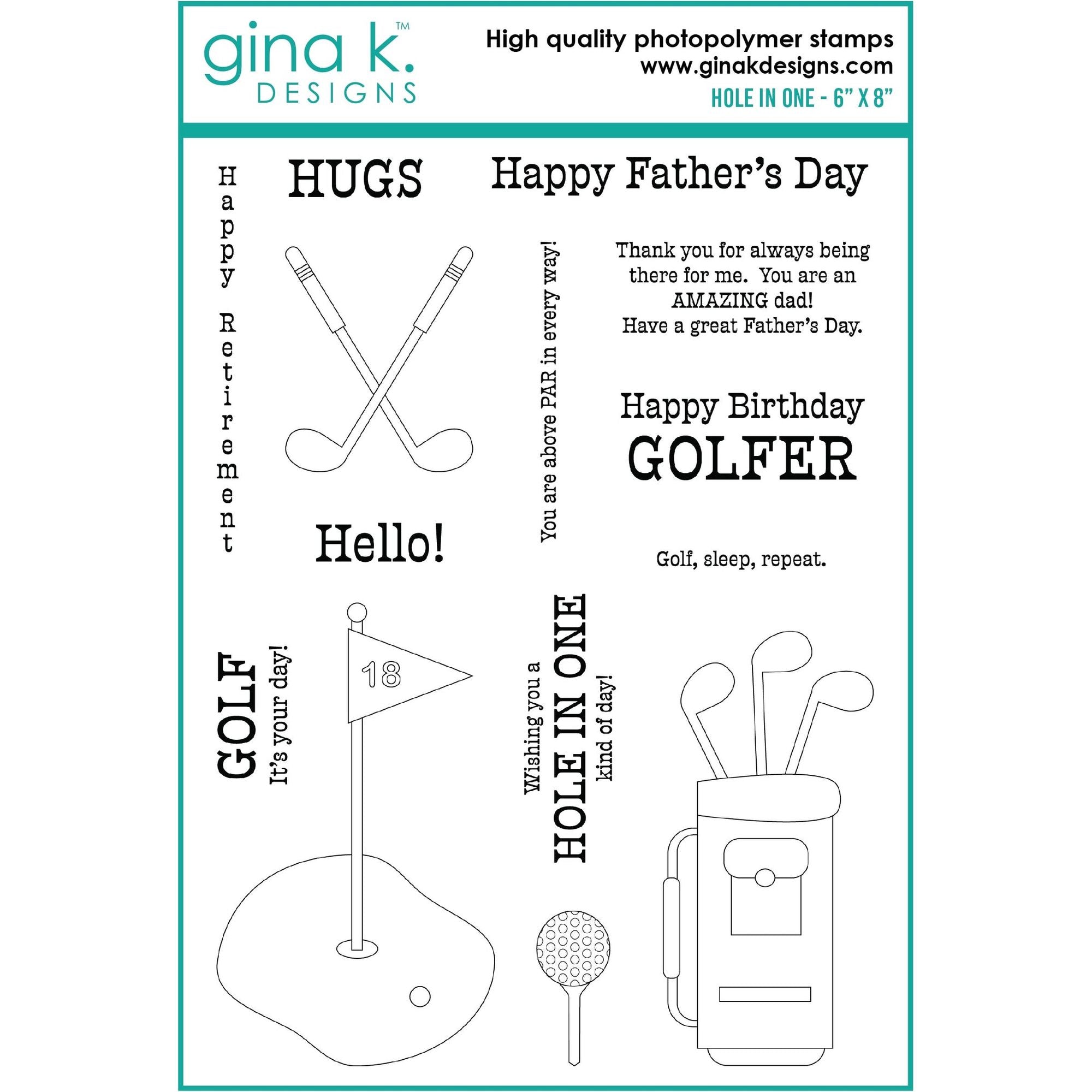 gina k.™
DESIGNS

High quality photopolymer stamps
www.ginakdesigns.com
HOLE IN ONE - 6" X 8"

Happy Retirement

HUGS

Happy Father's Day

You are above PAR in every way!

Thank you for always being there for me. You are an AMAZING dad! Have a great Father's Day.

Happy Birthday
GOLFER

Hello!

Golf, sleep, repeat.

GOLF
It's your day!

18

Wishing you a
HOLE IN ONE
kind of day!